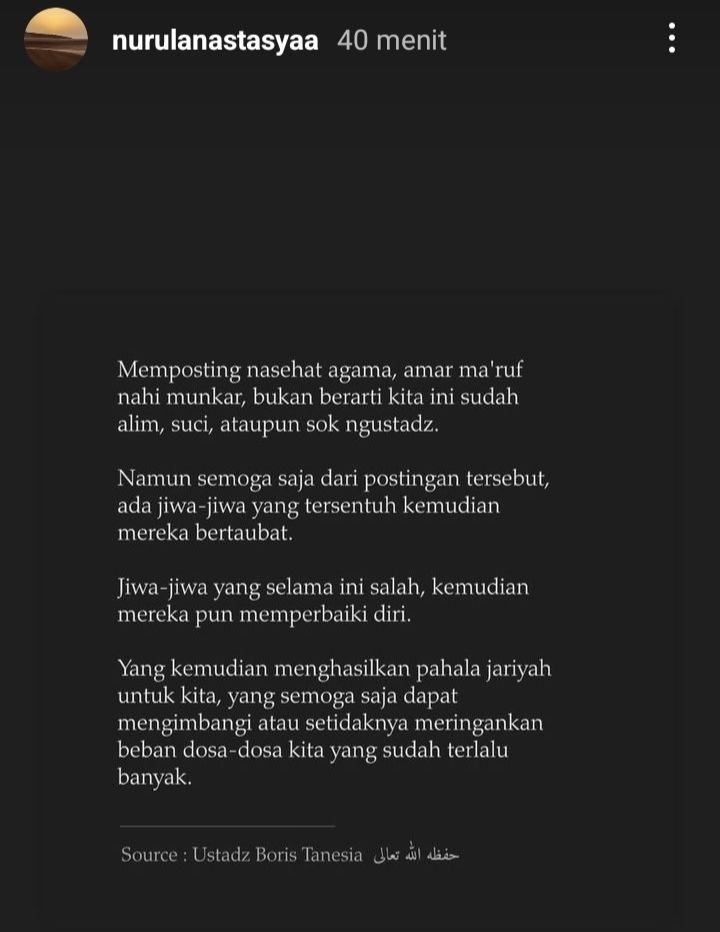 nurulanastasyaa 40 menit

Memposting nasehat agama, amar ma'ruf nahi munkar, bukan berarti kita ini sudah alim, suci, ataupun sok ngustadz.

Namun semoga saja dari postingan tersebut, ada jiwa-jiwa yang tersentuh kemudian mereka bertaubat.

Jiwa-jiwa yang selama ini salah, kemudian mereka pun memperbaiki diri.

Yang kemudian menghasilkan pahala jariyah untuk kita, yang semoga saja dapat mengimbangi atau setidaknya meringankan beban dosa-dosa kita yang sudah terlalu banyak.

Source : Ustadz Boris Tanesia حفظه الله تعالى